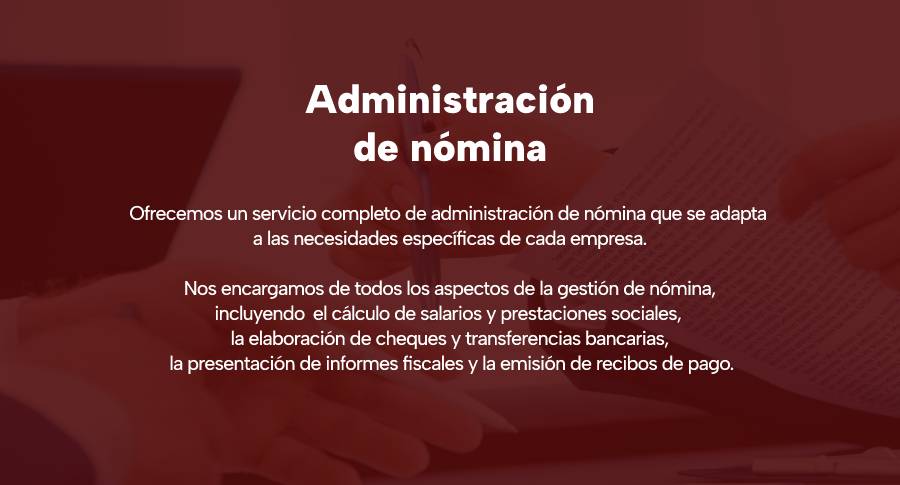 Administración
de nómina

Ofrecemos un servicio completo de administración de nómina que se adapta a las necesidades específicas de cada empresa.

Nos encargamos de todos los aspectos de la gestión de nómina, incluyendo el cálculo de salarios y prestaciones sociales, la elaboración de cheques y transferencias bancarias, la presentación de informes fiscales y la emisión de recibos de pago.